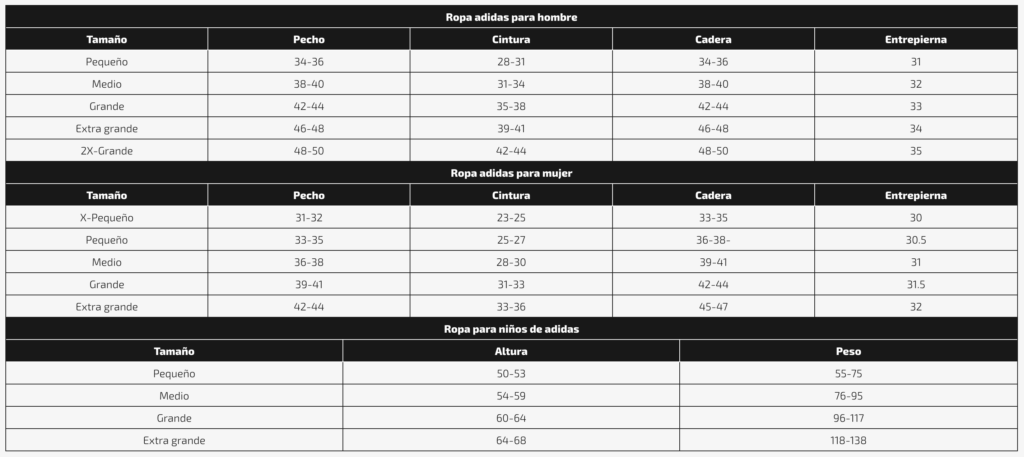 Ropa adidas para hombre

| Tamaño | Pecho | Cintura | Cadera | Entrepierna |
|---|---|---|---|---|
| Pequeño | 34-36 | 28-31 | 34-36 | 31 |
| Medio | 38-40 | 31-34 | 38-40 | 32 |
| Grande | 42-44 | 35-38 | 42-44 | 33 |
| Extra grande | 46-48 | 39-41 | 46-48 | 34 |
| 2X-Grande | 48-50 | 42-44 | 48-50 | 35 |

Ropa adidas para mujer

| Tamaño | Pecho | Cintura | Cadera | Entrepierna |
|---|---|---|---|---|
| X-Pequeño | 31-32 | 23-25 | 33-35 | 30 |
| Pequeño | 33-35 | 25-27 | 36-38- | 30.5 |
| Medio | 36-38 | 28-30 | 39-41 | 31 |
| Grande | 39-41 | 31-33 | 42-44 | 31.5 |
| Extra grande | 42-44 | 33-36 | 45-47 | 32 |

Ropa para niños de adidas

| Tamaño | Altura | Peso |
|---|---|---|
| Pequeño | 50-53 | 55-75 |
| Medio | 54-59 | 76-95 |
| Grande | 60-64 | 96-117 |
| Extra grande | 64-68 | 118-138 |